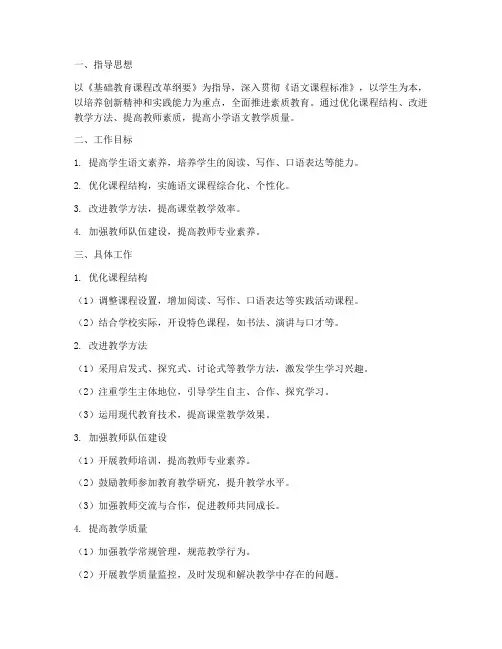 一、指导思想

以《基础教育课程改革纲要》为指导，深入贯彻《语文课程标准》，以学生为本，以培养创新精神和实践能力为重点，全面推进素质教育。通过优化课程结构、改进教学方法、提高教师素质，提高小学语文教学质量。

二、工作目标

1. 提高学生语文素养，培养学生的阅读、写作、口语表达等能力。

2. 优化课程结构，实施语文课程综合化、个性化。

3. 改进教学方法，提高课堂教学效率。

4. 加强教师队伍建设，提高教师专业素养。

三、具体工作

1. 优化课程结构

（1）调整课程设置，增加阅读、写作、口语表达等实践活动课程。

（2）结合学校实际，开设特色课程，如书法、演讲与口才等。

2. 改进教学方法

（1）采用启发式、探究式、讨论式等教学方法，激发学生学习兴趣。

（2）注重学生主体地位，引导学生自主、合作、探究学习。

（3）运用现代教育技术，提高课堂教学效果。

3. 加强教师队伍建设

（1）开展教师培训，提高教师专业素养。

（2）鼓励教师参加教育教学研究，提升教学水平。

（3）加强教师交流与合作，促进教师共同成长。

4. 提高教学质量

（1）加强教学常规管理，规范教学行为。

（2）开展教学质量监控，及时发现和解决教学中存在的问题。